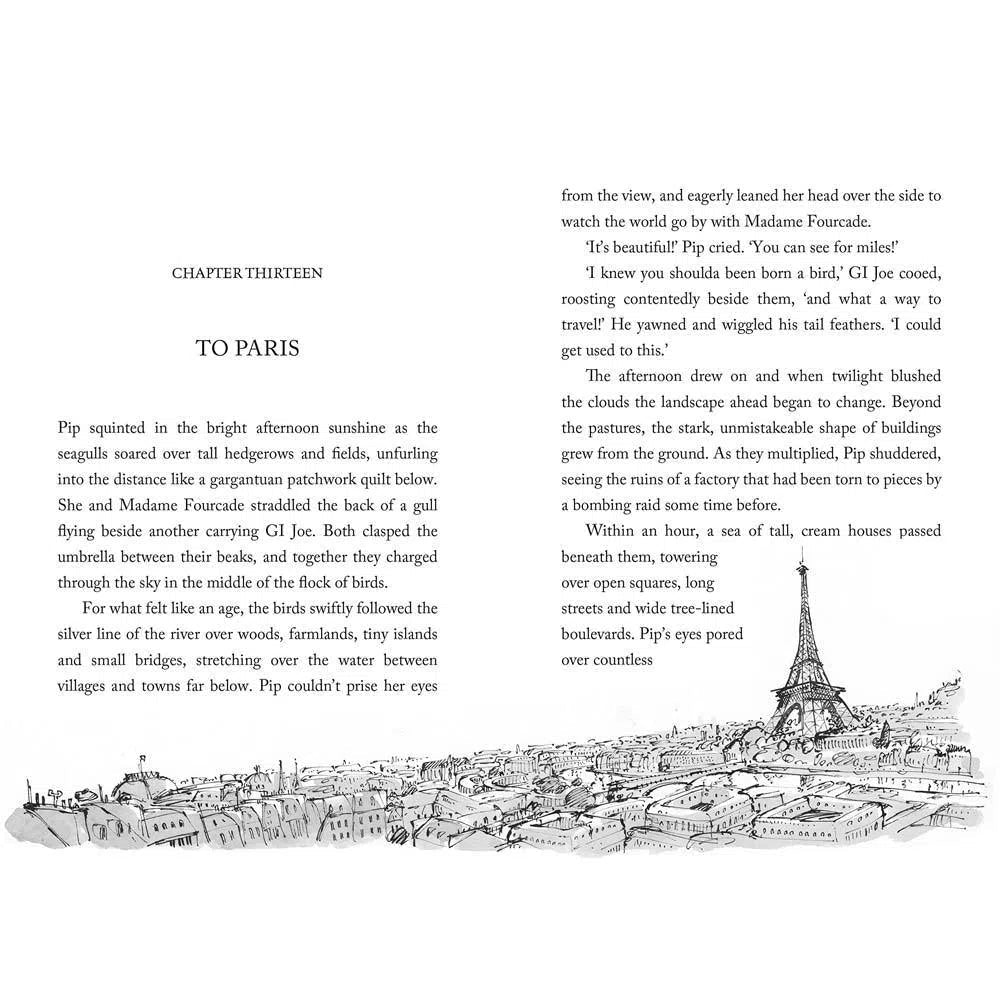 CHAPTER THIRTEEN

TO PARIS

Pip squinted in the bright afternoon sunshine as the seagulls soared over tall hedgerows and fields, unfurling into the distance like a gargantuan patchwork quilt below. She and Madame Fourcade straddled the back of a gull flying beside another carrying GI Joe. Both clasped the umbrella between their beaks, and together they charged through the sky in the middle of the flock of birds.

For what felt like an age, the birds swiftly followed the silver line of the river over woods, farmlands, tiny islands and small bridges, stretching over the water between villages and towns far below. Pip couldn't prise her eyes from the view, and eagerly leaned her head over the side to watch the world go by with Madame Fourcade.

'It's beautiful!' Pip cried. 'You can see for miles!'

'I knew you shoulda been born a bird,' GI Joe cooed, roosting contentedly beside them, 'and what a way to travel!' He yawned and wiggled his tail feathers. 'I could get used to this.'

The afternoon drew on and when twilight blushed the clouds the landscape ahead began to change. Beyond the pastures, the stark, unmistakeable shape of buildings grew from the ground. As they multiplied, Pip shuddered, seeing the ruins of a factory that had been torn to pieces by a bombing raid some time before.

Within an hour, a sea of tall, cream houses passed beneath them, towering over open squares, long streets and wide tree-lined boulevards. Pip's eyes pored over countless